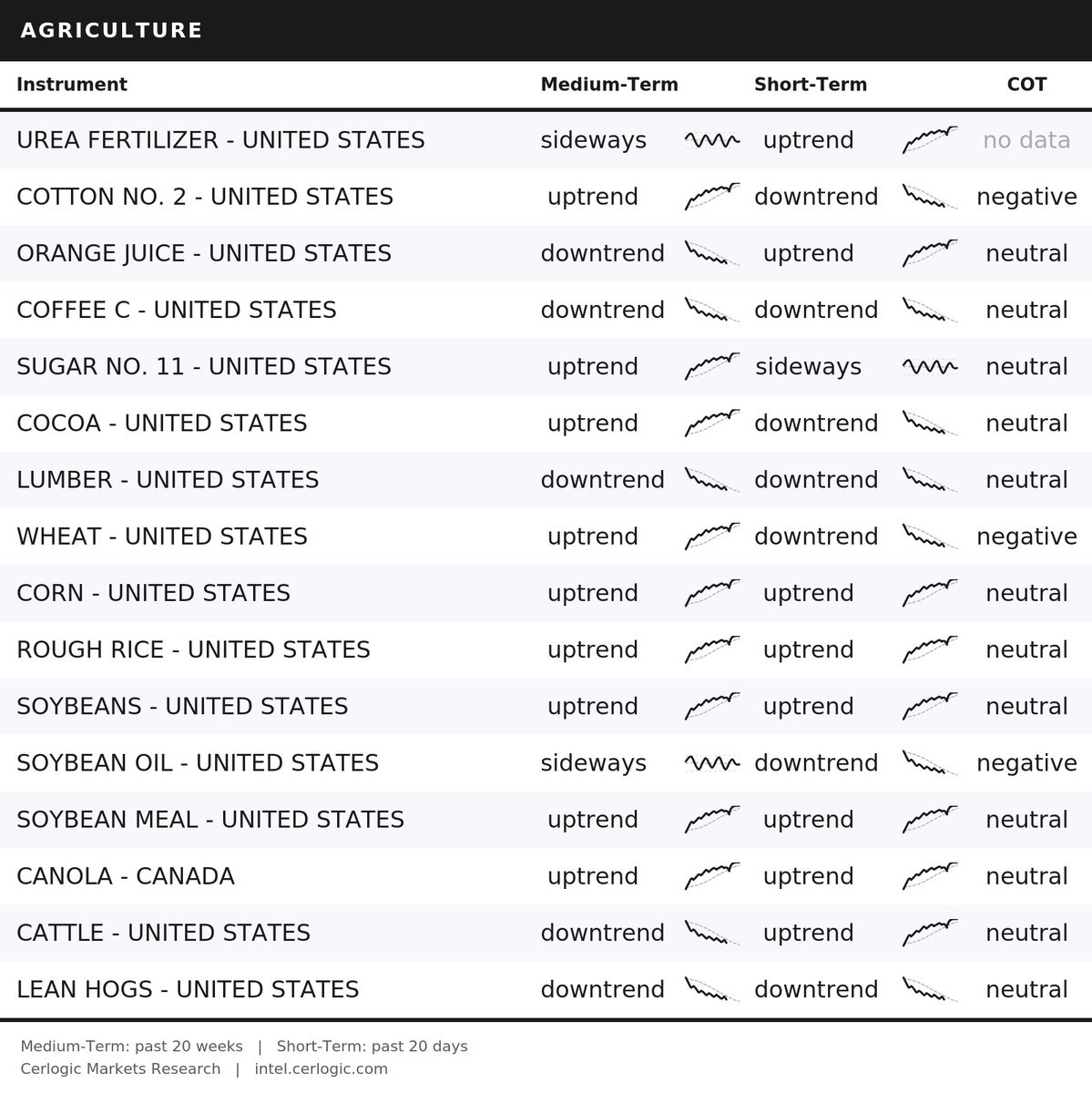 AGRICULTURE

| Instrument | Medium-Term | Short-Term | COT |
|---|---|---|---|
| UREA FERTILIZER - UNITED STATES | sideways | uptrend | no data |
| COTTON NO. 2 - UNITED STATES | uptrend | downtrend | negative |
| ORANGE JUICE - UNITED STATES | downtrend | uptrend | neutral |
| COFFEE C - UNITED STATES | downtrend | downtrend | neutral |
| SUGAR NO. 11 - UNITED STATES | uptrend | sideways | neutral |
| COCOA - UNITED STATES | uptrend | downtrend | neutral |
| LUMBER - UNITED STATES | downtrend | downtrend | neutral |
| WHEAT - UNITED STATES | uptrend | downtrend | negative |
| CORN - UNITED STATES | uptrend | uptrend | neutral |
| ROUGH RICE - UNITED STATES | uptrend | uptrend | neutral |
| SOYBEANS - UNITED STATES | uptrend | uptrend | neutral |
| SOYBEAN OIL - UNITED STATES | sideways | downtrend | negative |
| SOYBEAN MEAL - UNITED STATES | uptrend | uptrend | neutral |
| CANOLA - CANADA | uptrend | uptrend | neutral |
| CATTLE - UNITED STATES | downtrend | uptrend | neutral |
| LEAN HOGS - UNITED STATES | downtrend | downtrend | neutral |

Medium-Term: past 20 weeks | Short-Term: past 20 days
Cerlogic Markets Research | intel.cerlogic.com